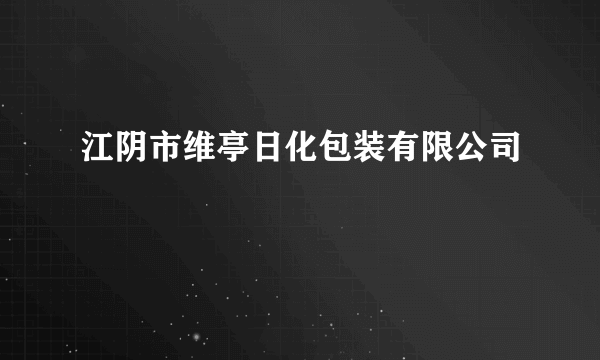 江阴市维亭日化包装有限公司